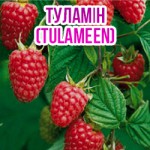 ТУЛАМІН
(TULAMEEN)